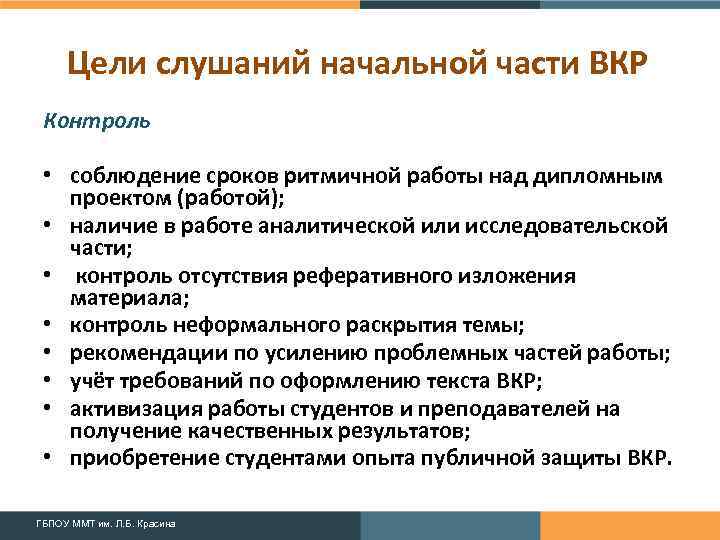 Цели слушаний начальной части ВКР

Контроль

• соблюдение сроков ритмичной работы над дипломным проектом (работой);
• наличие в работе аналитической или исследовательской части;
• контроль отсутствия реферативного изложения материала;
• контроль неформального раскрытия темы;
• рекомендации по усилению проблемных частей работы;
• учёт требований по оформлению текста ВКР;
• активизация работы студентов и преподавателей на получение качественных результатов;
• приобретение студентами опыта публичной защиты ВКР.

ГБПОУ ММТ им. Л.Б. Красина